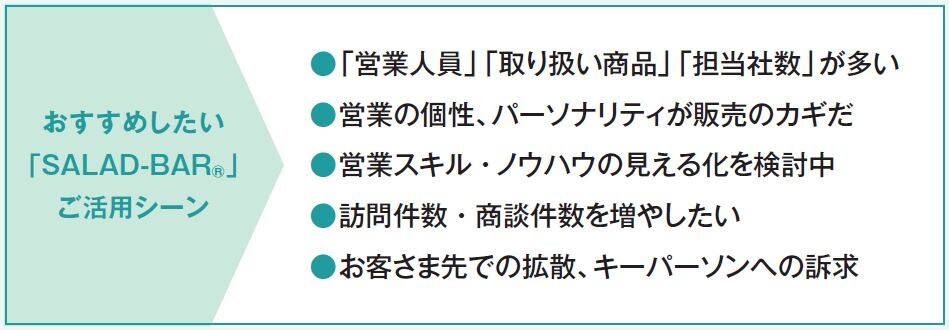 おすすめしたい
「SALAD-BAR®」
ご活用シーン

●「営業人員」「取り扱い商品」「担当社数」が多い
●営業の個性、パーソナリティが販売のカギだ
●営業スキル・ノウハウの見える化を検討中
●訪問件数・商談件数を増やしたい
●お客さま先での拡散、キーパーソンへの訴求